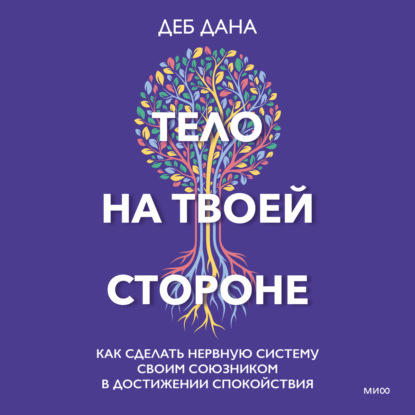 ДЕБ ДАНА

ТЕЛО НА ТВОЕЙ СТОРОНЕ

КАК СДЕЛАТЬ НЕРВНУЮ СИСТЕМУ СВОИМ СОЮЗНИКОМ В ДОСТИЖЕНИИ СПОКОЙСТВИЯ

МИФ